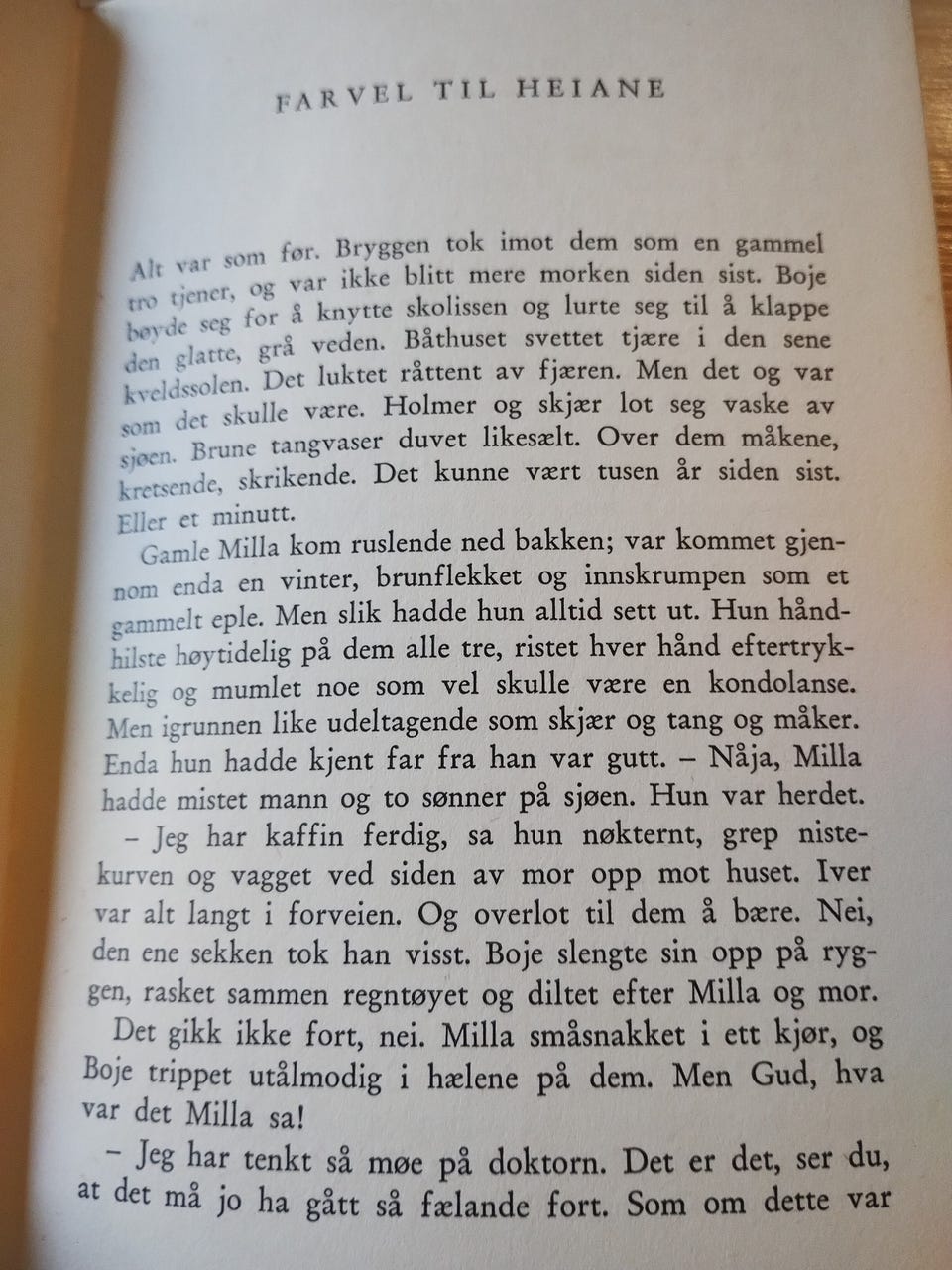 FARVEL TIL HEIANE

Alt var som før. Bryggen tok imot dem som en gammel tro tjener, og var ikke blitt mere morken siden sist. Boje bøyde seg for å knytte skolissen og lurte seg til å klappe den glatte, grå veden. Båthuset svettet tjære i den sene kveldssolen. Det luktet råttent av fjæren. Men det og var som det skulle være. Holmer og skjær lot seg vaske av sjøen. Brune tangvaser duvet likesælt. Over dem måkene, kretsende, skrikende. Det kunne vært tusen år siden sist. Eller et minutt.

Gamle Milla kom ruslende ned bakken; var kommet gjennom enda en vinter, brunflekket og innskrumpen som et gammelt eple. Men slik hadde hun alltid sett ut. Hun håndhilste høytidelig på dem alle tre, ristet hver hånd eftertrykkelig og mumlet noe som vel skulle være en kondolanse. Men igrunnen like udeltagende som skjær og tang og måker. Enda hun hadde kjent far fra han var gutt. – Nåja, Milla hadde mistet mann og to sønner på sjøen. Hun var herdet.

– Jeg har kaffin ferdig, sa hun nøkternt, grep nistekurven og vagget ved siden av mor opp mot huset. Iver var alt langt i forveien. Og overlot til dem å bære. Nei, den ene sekken tok han visst. Boje slengte sin opp på ryggen, rasket sammen regntøyet og diltet efter Milla og mor.

Det gikk ikke fort, nei. Milla småsnakket i ett kjør, og Boje trippet utålmodig i hælene på dem. Men Gud, hva var det Milla sa!

– Jeg har tenkt så møe på doktorn. Det er det, ser du, at det må jo ha gått så fælande fort. Som om dette var